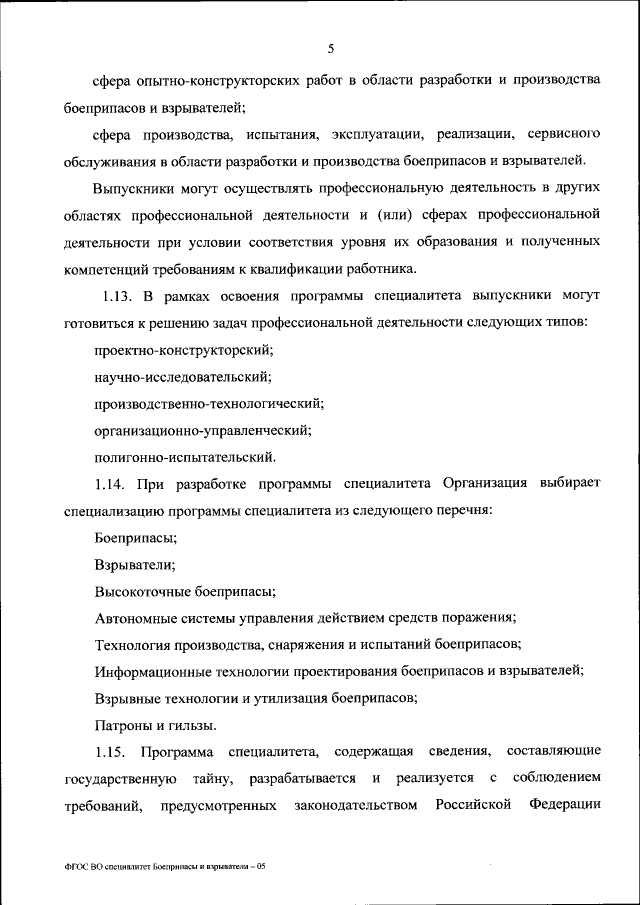 5

сфера опытно-конструкторских работ в области разработки и производства боеприпасов и взрывателей;

сфера производства, испытания, эксплуатации, реализации, сервисного обслуживания в области разработки и производства боеприпасов и взрывателей.

Выпускники могут осуществлять профессиональную деятельность в других областях профессиональной деятельности и (или) сферах профессиональной деятельности при условии соответствия уровня их образования и полученных компетенций требованиям к квалификации работника.

1.13. В рамках освоения программы специалитета выпускники могут готовиться к решению задач профессиональной деятельности следующих типов:

проектно-конструкторский;

научно-исследовательский;

производственно-технологический;

организационно-управленческий;

полигонно-испытательский.

1.14. При разработке программы специалитета Организация выбирает специализацию программы специалитета из следующего перечня:

Боеприпасы;

Взрыватели;

Высокоточные боеприпасы;

Автономные системы управления действием средств поражения;

Технология производства, снаряжения и испытаний боеприпасов;

Информационные технологии проектирования боеприпасов и взрывателей;

Взрывные технологии и утилизация боеприпасов;

Патроны и гильзы.

1.15. Программа специалитета, содержащая сведения, составляющие государственную тайну, разрабатывается и реализуется с соблюдением требований, предусмотренных законодательством Российской Федерации

ФГОС ВО специалитет Боеприпасы и взрыватели – 05